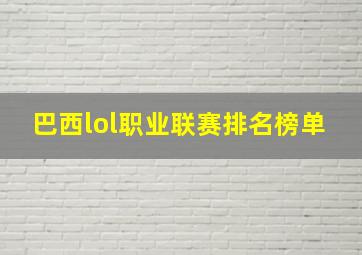 巴西lol职业联赛排名榜单